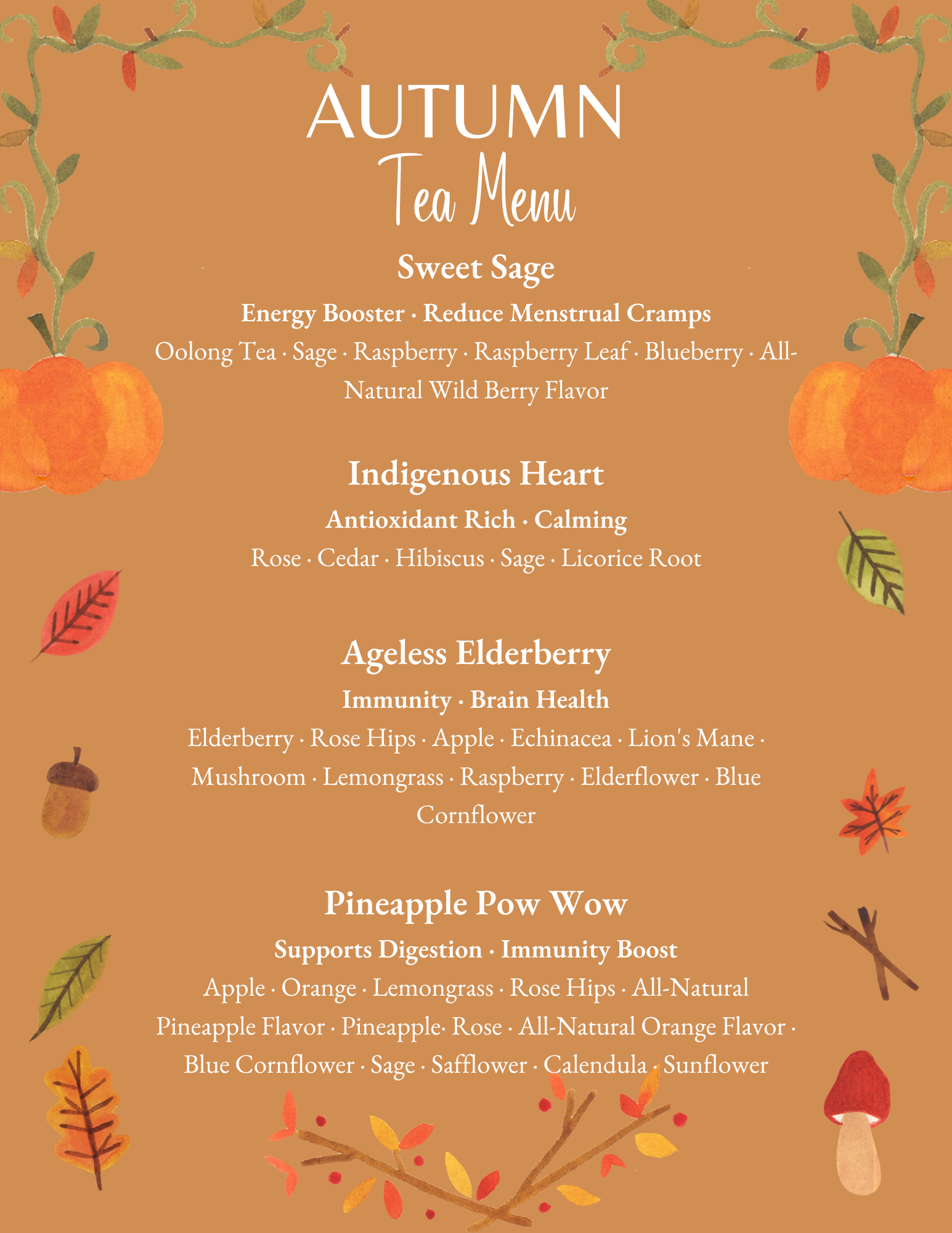 AUTUMN
Tea Menu

Sweet Sage
Energy Booster · Reduce Menstrual Cramps
Oolong Tea · Sage · Raspberry · Raspberry Leaf · Blueberry · All-Natural Wild Berry Flavor

Indigenous Heart
Antioxidant Rich · Calming
Rose · Cedar · Hibiscus · Sage · Licorice Root

Ageless Elderberry
Immunity · Brain Health
Elderberry · Rose Hips · Apple · Echinacea · Lion's Mane · Mushroom · Lemongrass · Raspberry · Elderflower · Blue Cornflower

Pineapple Pow Wow
Supports Digestion · Immunity Boost
Apple · Orange · Lemongrass · Rose Hips · All-Natural Pineapple Flavor · Pineapple· Rose · All-Natural Orange Flavor · Blue Cornflower · Sage · Safflower · Calendula · Sunflower